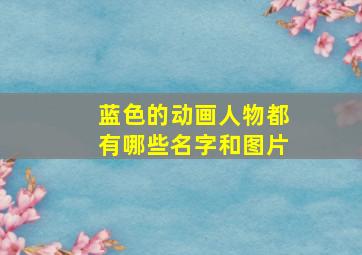 蓝色的动画人物都有哪些名字和图片